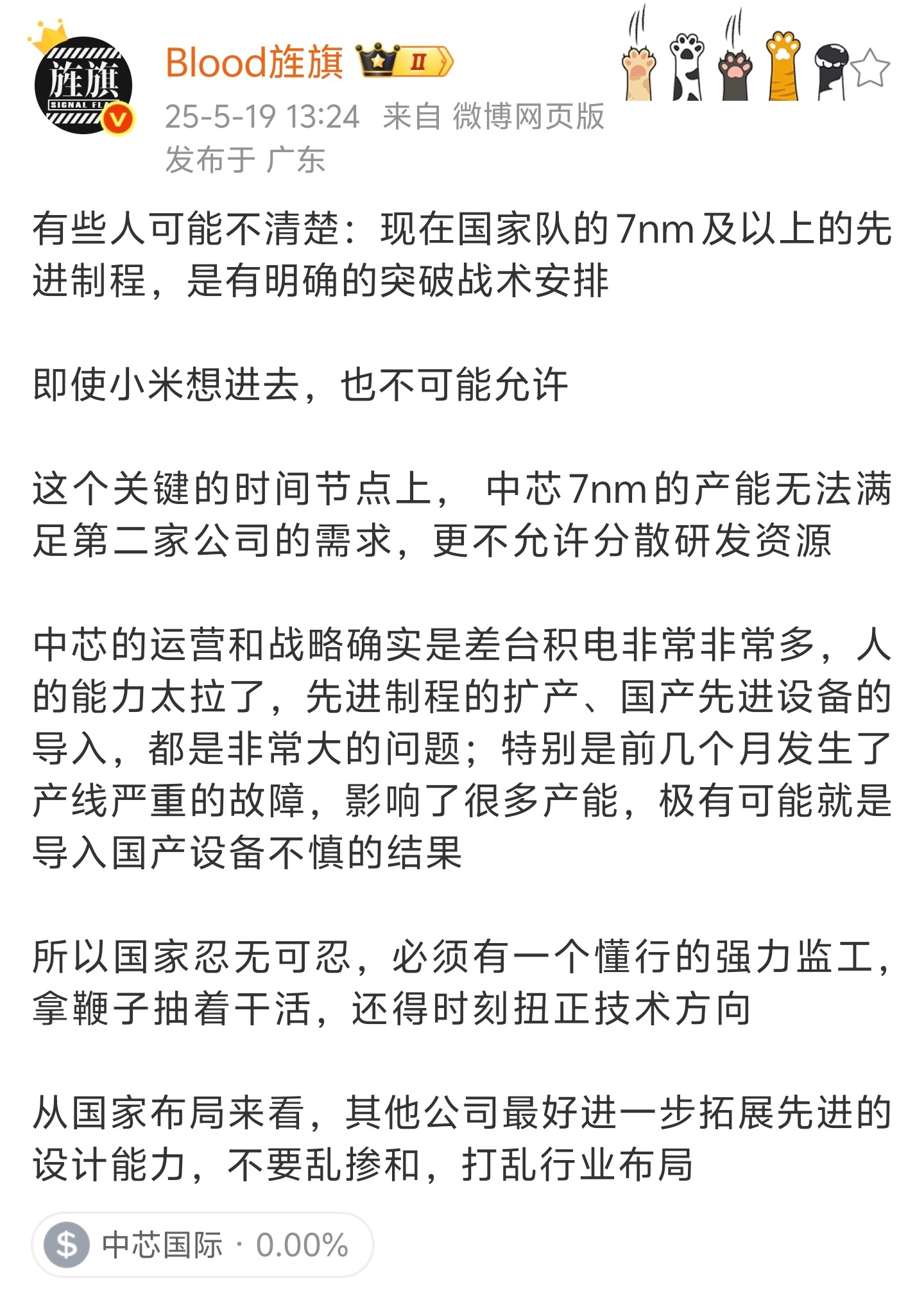 旌旗
SIGNAL FL

Blood旌旗 II

25-5-19 13:24 来自 微博网页版
发布于 广东

有些人可能不清楚：现在国家队的7nm及以上的先进制程，是有明确的突破战术安排

即使小米想进去，也不可能允许

这个关键的时间节点上， 中芯7nm的产能无法满足第二家公司的需求，更不允许分散研发资源

中芯的运营和战略确实是差台积电非常非常多，人的能力太拉了，先进制程的扩产、国产先进设备的导入，都是非常大的问题；特别是前几个月发生了产线严重的故障，影响了很多产能，极有可能就是导入国产设备不慎的结果

所以国家忍无可忍，必须有一个懂行的强力监工，拿鞭子抽着干活，还得时刻扭正技术方向

从国家布局来看，其他公司最好进一步拓展先进的设计能力，不要乱掺和，打乱行业布局

$ 中芯国际 · 0.00%